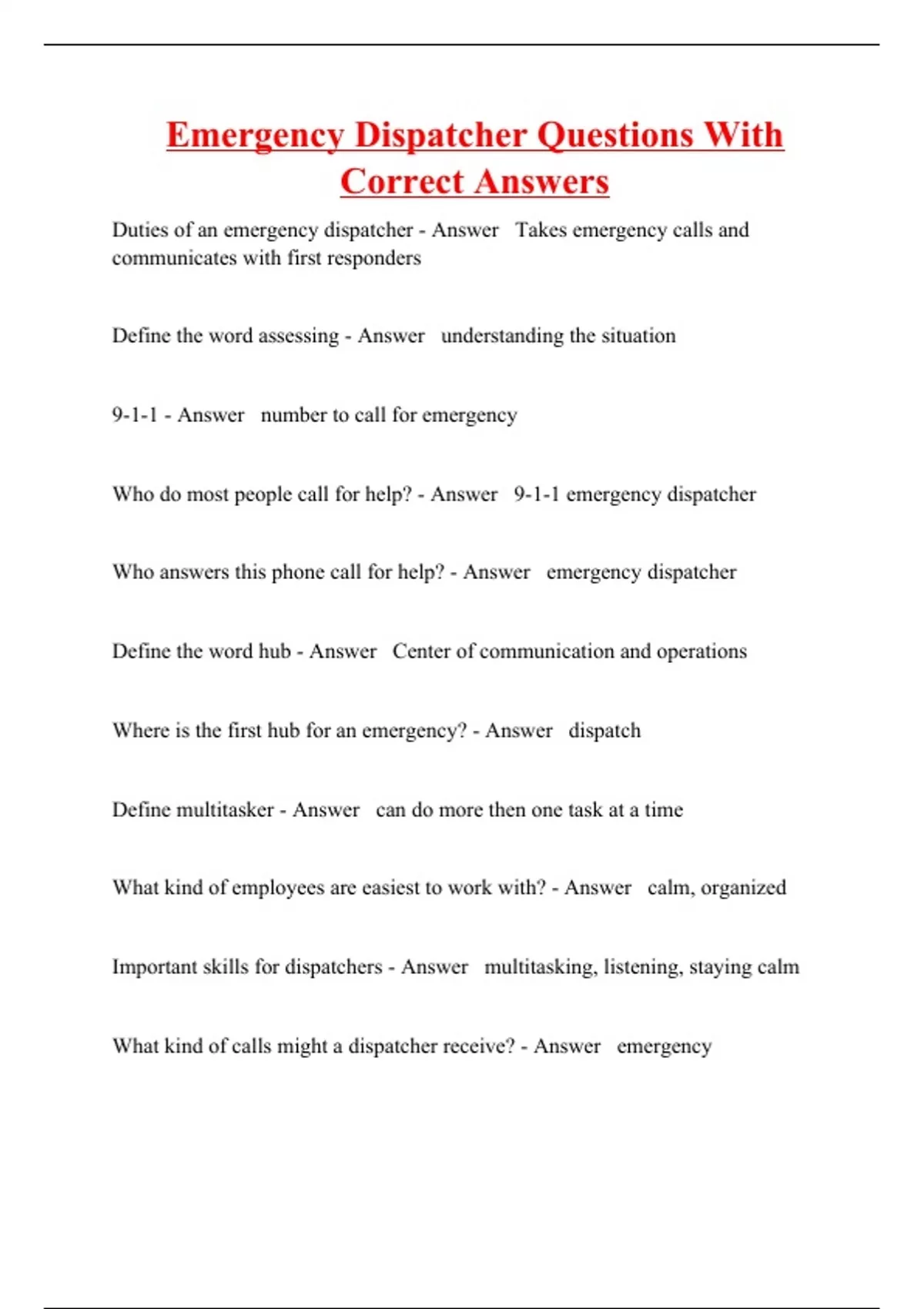 Emergency Dispatcher Questions With Correct Answers

Duties of an emergency dispatcher - Answer Takes emergency calls and communicates with first responders

Define the word assessing - Answer understanding the situation

9-1-1 - Answer number to call for emergency

Who do most people call for help? - Answer 9-1-1 emergency dispatcher

Who answers this phone call for help? - Answer emergency dispatcher

Define the word hub - Answer Center of communication and operations

Where is the first hub for an emergency? - Answer dispatch

Define multitasker - Answer can do more then one task at a time

What kind of employees are easiest to work with? - Answer calm, organized

Important skills for dispatchers - Answer multitasking, listening, staying calm

What kind of calls might a dispatcher receive? - Answer emergency